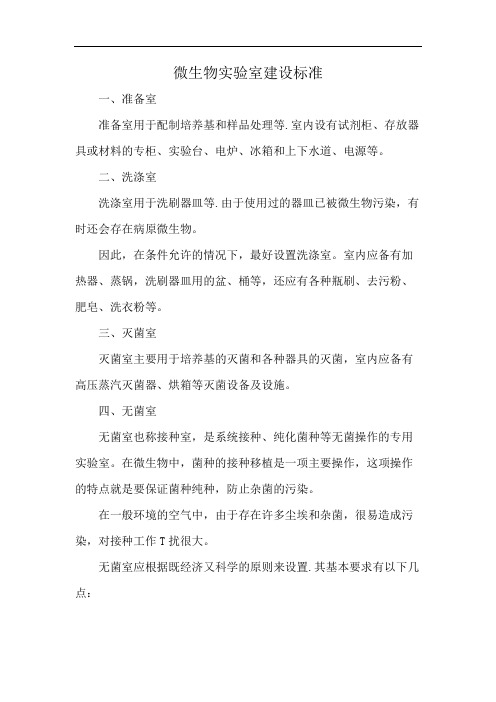 微生物实验室建设标准

一、准备室

准备室用于配制培养基和样品处理等.室内设有试剂柜、存放器具或材料的专柜、实验台、电炉、冰箱和上下水道、电源等。

二、洗涤室

洗涤室用于洗刷器皿等.由于使用过的器皿已被微生物污染，有时还会存在病原微生物。

因此，在条件允许的情况下，最好设置洗涤室。室内应备有加热器、蒸锅，洗刷器皿用的盆、桶等，还应有各种瓶刷、去污粉、肥皂、洗衣粉等。

三、灭菌室

灭菌室主要用于培养基的灭菌和各种器具的灭菌，室内应备有高压蒸汽灭菌器、烘箱等灭菌设备及设施。

四、无菌室

无菌室也称接种室，是系统接种、纯化菌种等无菌操作的专用实验室。在微生物中，菌种的接种移植是一项主要操作，这项操作的特点就是要保证菌种纯种，防止杂菌的污染。

在一般环境的空气中，由于存在许多尘埃和杂菌，很易造成污染，对接种工作T扰很大。

无菌室应根据既经济又科学的原则来设置.其基本要求有以下几点：